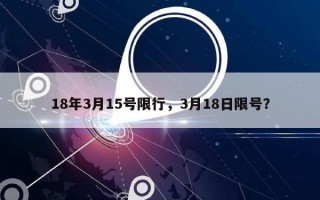 18年3月15号限行，3月18日限号?